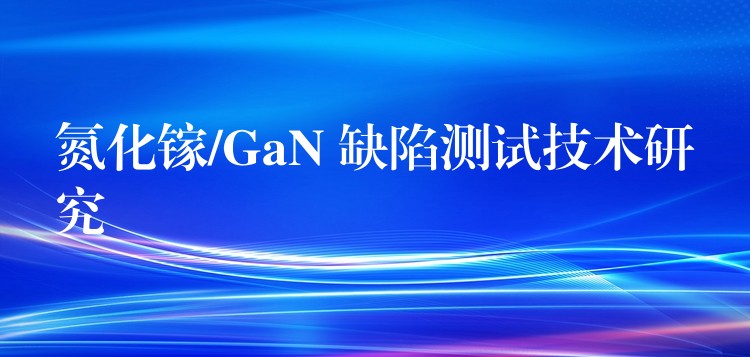 氮化镓/GaN 缺陷测试技术研究